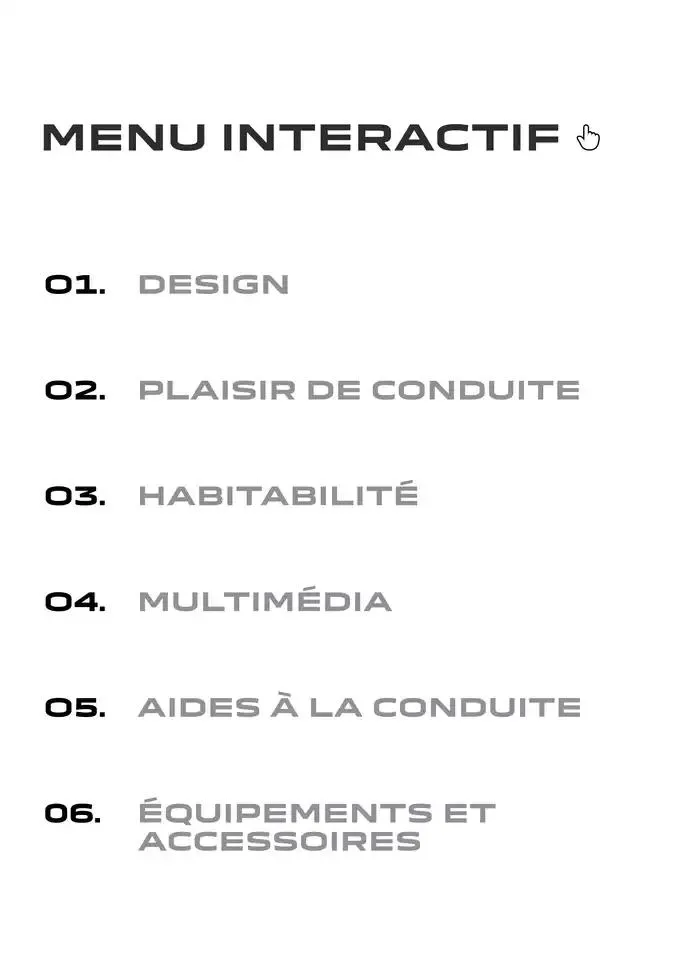 MENU INTERACTIF

01. DESIGN

02. PLAISIR DE CONDUITE

03. HABITABILITÉ

04. MULTIMÉDIA

05. AIDES À LA CONDUITE

06. ÉQUIPEMENTS ET ACCESSOIRES